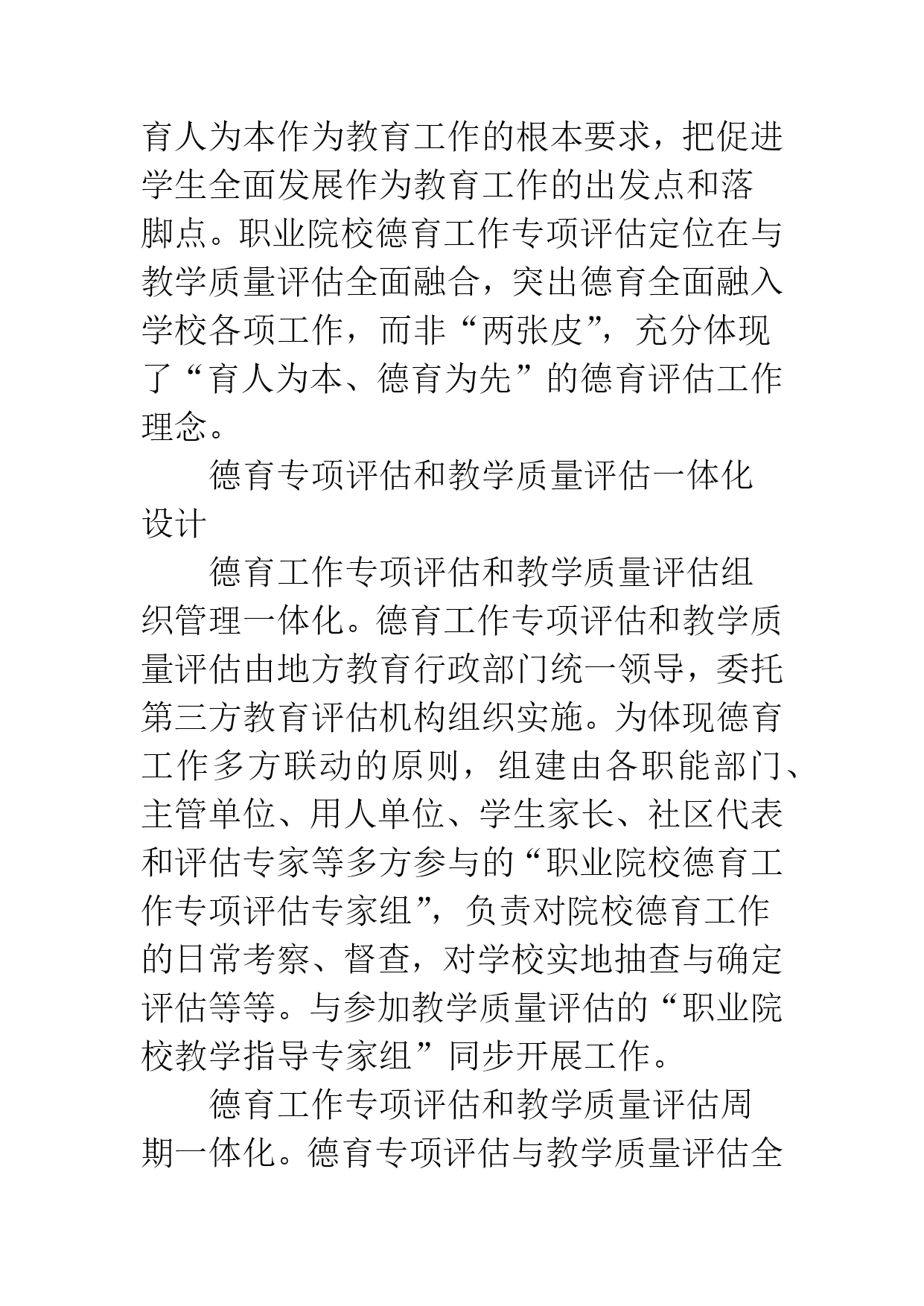 育人为本作为教育工作的根本要求，把促进学生全面发展作为教育工作的出发点和落脚点。职业院校德育工作专项评估定位在与教学质量评估全面融合，突出德育全面融入学校各项工作，而非“两张皮”，充分体现了“育人为本、德育为先”的德育评估工作理念。

德育专项评估和教学质量评估一体化设计

德育工作专项评估和教学质量评估组织管理一体化。德育工作专项评估和教学质量评估由地方教育行政部门统一领导，委托第三方教育评估机构组织实施。为体现德育工作多方联动的原则，组建由各职能部门、主管单位、用人单位、学生家长、社区代表和评估专家等多方参与的“职业院校德育工作专项评估专家组”，负责对院校德育工作的日常考察、督查，对学校实地抽查与确定评估等等。与参加教学质量评估的“职业院校教学指导专家组”同步开展工作。

德育工作专项评估和教学质量评估周期一体化。德育专项评估与教学质量评估全